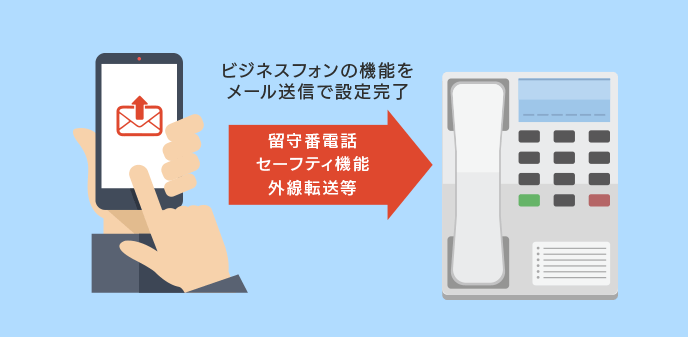 ビジネスフォンの機能を
メール送信で設定完了

留守番電話
セーフティ機能
外線転送等